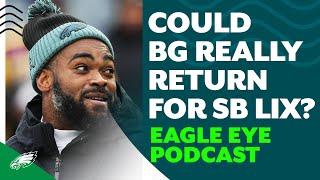 COULD BG REALLY RETURN FOR SB LIX?

EAGLE EYE PODCAST